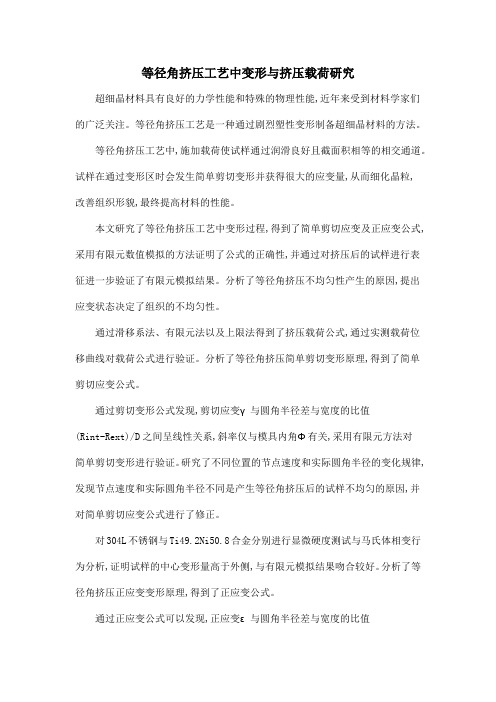 等径角挤压工艺中变形与挤压载荷研究

超细晶材料具有良好的力学性能和特殊的物理性能,近年来受到材料学家们的广泛关注。等径角挤压工艺是一种通过剧烈塑性变形制备超细晶材料的方法。

等径角挤压工艺中,施加载荷使试样通过润滑良好且截面积相等的相交通道。试样在通过变形区时会发生简单剪切变形并获得很大的应变量,从而细化晶粒,改善组织形貌,最终提高材料的性能。

本文研究了等径角挤压工艺中变形过程,得到了简单剪切应变及正应变公式,采用有限元数值模拟的方法证明了公式的正确性,并通过对挤压后的试样进行表征进一步验证了有限元模拟结果。分析了等径角挤压不均匀性产生的原因,提出应变状态决定了组织的不均匀性。

通过滑移系法、有限元法以及上限法得到了挤压载荷公式,通过实测载荷位移曲线对载荷公式进行验证。分析了等径角挤压简单剪切变形原理,得到了简单剪切应变公式。

通过剪切变形公式发现,剪切应变γ 与圆角半径差与宽度的比值(Rint-Rext)/D之间呈线性关系,斜率仅与模具内角Φ有关,采用有限元方法对简单剪切变形进行验证。研究了不同位置的节点速度和实际圆角半径的变化规律,发现节点速度和实际圆角半径不同是产生等径角挤压后的试样不均匀的原因,并对简单剪切应变公式进行了修正。

对304L不锈钢与Ti49.2Ni50.8合金分别进行显微硬度测试与马氏体相变行为分析,证明试样的中心变形量高于外侧,与有限元模拟结果吻合较好。分析了等径角挤压正应变变形原理,得到了正应变公式。

通过正应变公式可以发现,正应变ε 与圆角半径差与宽度的比值